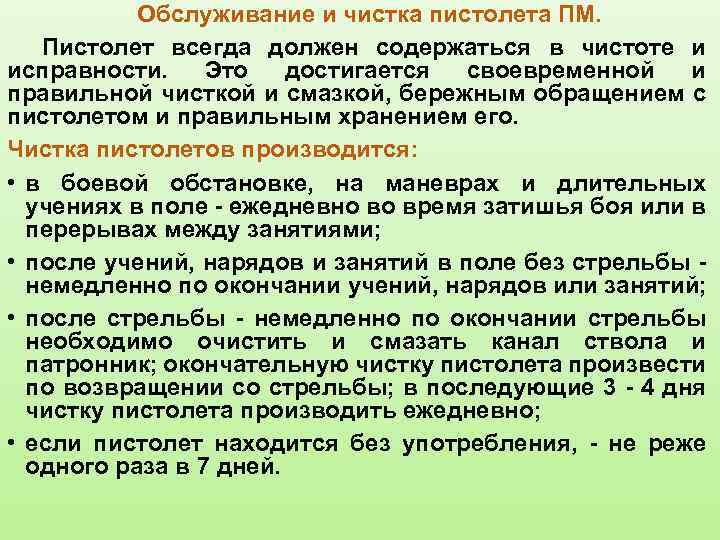 Обслуживание и чистка пистолета ПМ.

Пистолет всегда должен содержаться в чистоте и исправности. Это достигается своевременной и правильной чисткой и смазкой, бережным обращением с пистолетом и правильным хранением его.

Чистка пистолетов производится:

• в боевой обстановке, на маневрах и длительных учениях в поле - ежедневно во время затишья боя или в перерывах между занятиями;

• после учений, нарядов и занятий в поле без стрельбы - немедленно по окончании учений, нарядов или занятий;

• после стрельбы - немедленно по окончании стрельбы необходимо очистить и смазать канал ствола и патронник; окончательную чистку пистолета произвести по возвращении со стрельбы; в последующие 3 - 4 дня чистку пистолета производить ежедневно;

• если пистолет находится без употребления, - не реже одного раза в 7 дней.